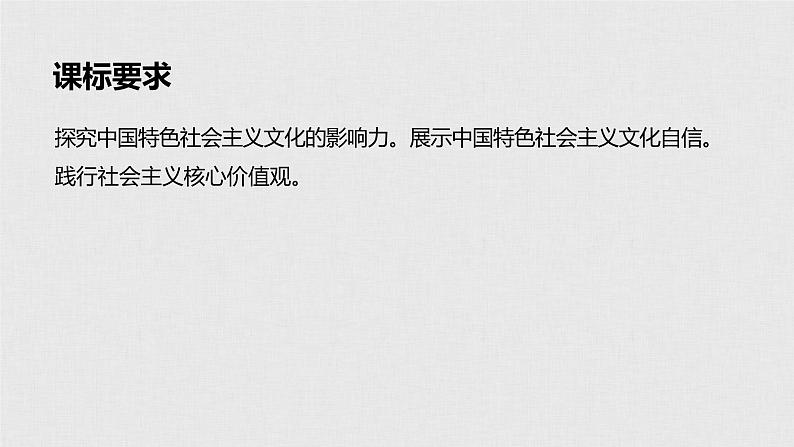 课标要求

探究中国特色社会主义文化的影响力。展示中国特色社会主义文化自信。践行社会主义核心价值观。